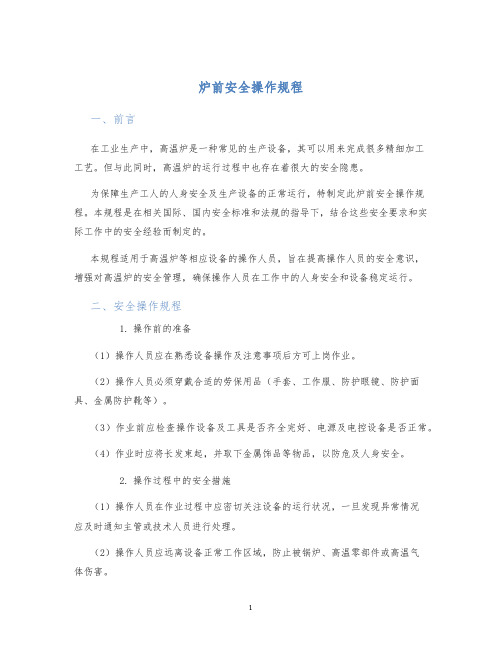 炉前安全操作规程

一、前言

在工业生产中，高温炉是一种常见的生产设备，其可以用来完成很多精细加工工艺。但与此同时，高温炉的运行过程中也存在着很大的安全隐患。

为保障生产工人的人身安全及生产设备的正常运行，特制定此炉前安全操作规程，本规程是在相关国际、国内安全标准和法规的指导下，结合这些安全要求和实际工作中的安全经验而制定的。

本规程适用于高温炉等相应设备的操作人员，旨在提高操作人员的安全意识，增强对高温炉的安全管理，确保操作人员在工作中的人身安全和设备稳定运行。

二、安全操作规程

1. 操作前的准备

（1）操作人员应在熟悉设备操作及注意事项后方可上岗作业。

（2）操作人员必须穿戴合适的劳保用品（手套、工作服、防护眼镜、防护面具、金属防护靴等）。

（3）作业前应检查操作设备及工具是否齐全完好、电源及电控设备是否正常。

（4）作业时应将长发束起，并取下金属饰品等物品，以防危及人身安全。

2. 操作过程中的安全措施

（1）操作人员在作业过程中应密切关注设备的运行状况，一旦发现异常情况应及时通知主管或技术人员进行处理。

（2）操作人员应远离设备正常工作区域，防止被锅炉、高温零部件或高温气体伤害。

1